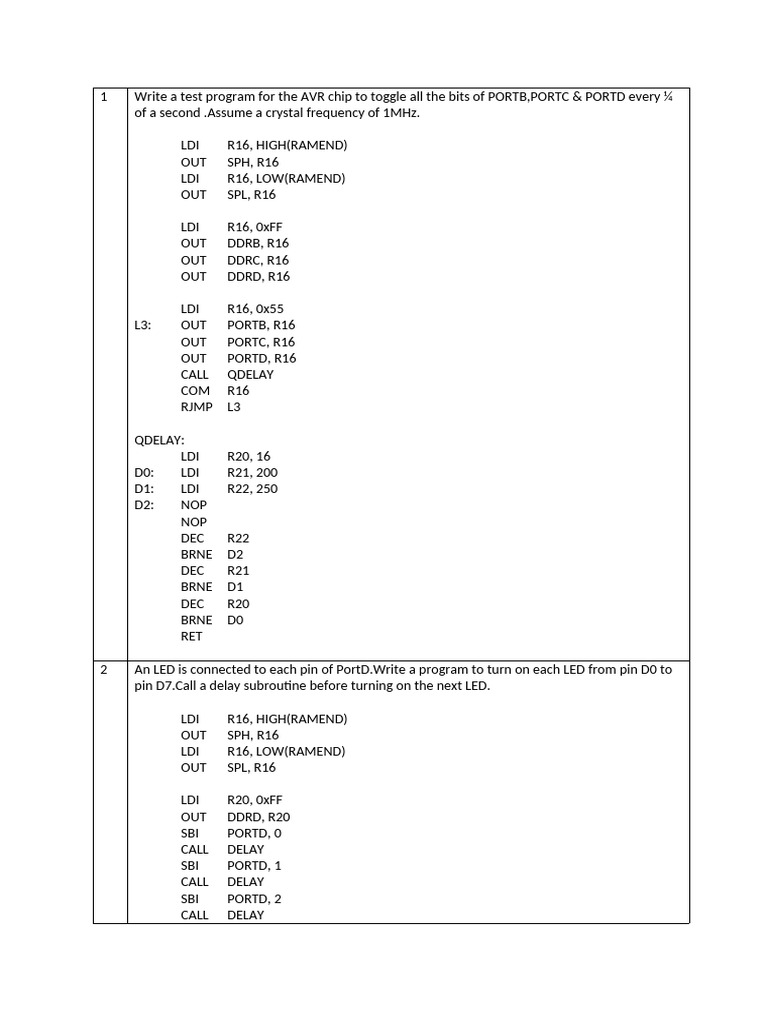 | 1 | Write a test program for the AVR chip to toggle all the bits of PORTB,PORTC & PORTD every ¼ of a second .Assume a crystal frequency of 1MHz.<br><br>LDI R16, HIGH(RAMEND)<br>OUT SPH, R16<br>LDI R16, LOW(RAMEND)<br>OUT SPL, R16<br><br>LDI R16, 0xFF<br>OUT DDRB, R16<br>OUT DDRC, R16<br>OUT DDRD, R16<br><br>LDI R16, 0x55<br>L3: OUT PORTB, R16<br>OUT PORTC, R16<br>OUT PORTD, R16<br>CALL QDELAY<br>COM R16<br>RJMP L3<br><br>QDELAY:<br>LDI R20, 16<br>D0: LDI R21, 200<br>D1: LDI R22, 250<br>D2: NOP<br>NOP<br>DEC R22<br>BRNE D2<br>DEC R21<br>BRNE D1<br>DEC R20<br>BRNE D0<br>RET |
|---|---|
| 2 | An LED is connected to each pin of PortD.Write a program to turn on each LED from pin D0 to pin D7.Call a delay subroutine before turning on the next LED.<br><br>LDI R16, HIGH(RAMEND)<br>OUT SPH, R16<br>LDI R16, LOW(RAMEND)<br>OUT SPL, R16<br><br>LDI R20, 0xFF<br>OUT DDRD, R20<br>SBI PORTD, 0<br>CALL DELAY<br>SBI PORTD, 1<br>CALL DELAY<br>SBI PORTD, 2<br>CALL DELAY |